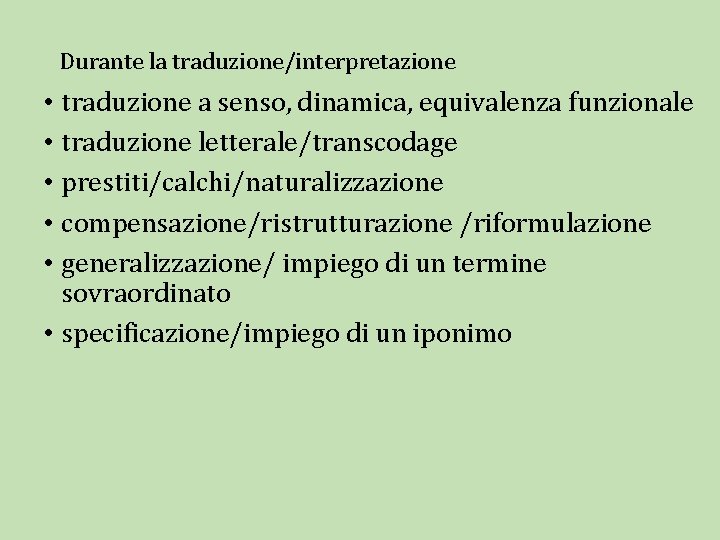 Durante la traduzione/interpretazione

• traduzione a senso, dinamica, equivalenza funzionale
• traduzione letterale/transcodage
• prestiti/calchi/naturalizzazione
• compensazione/ristrutturazione /riformulazione
• generalizzazione/ impiego di un termine sovraordinato
• specificazione/impiego di un iponimo